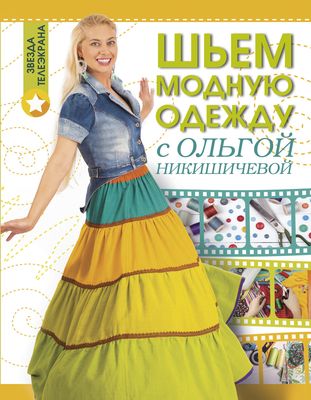 ЗВЕЗДА ТЕЛЕЭКРАНА

ШЬЕМ МОДНУЮ ОДЕЖДУ с ОЛЬГОЙ НИКИШИЧЕВОЙ